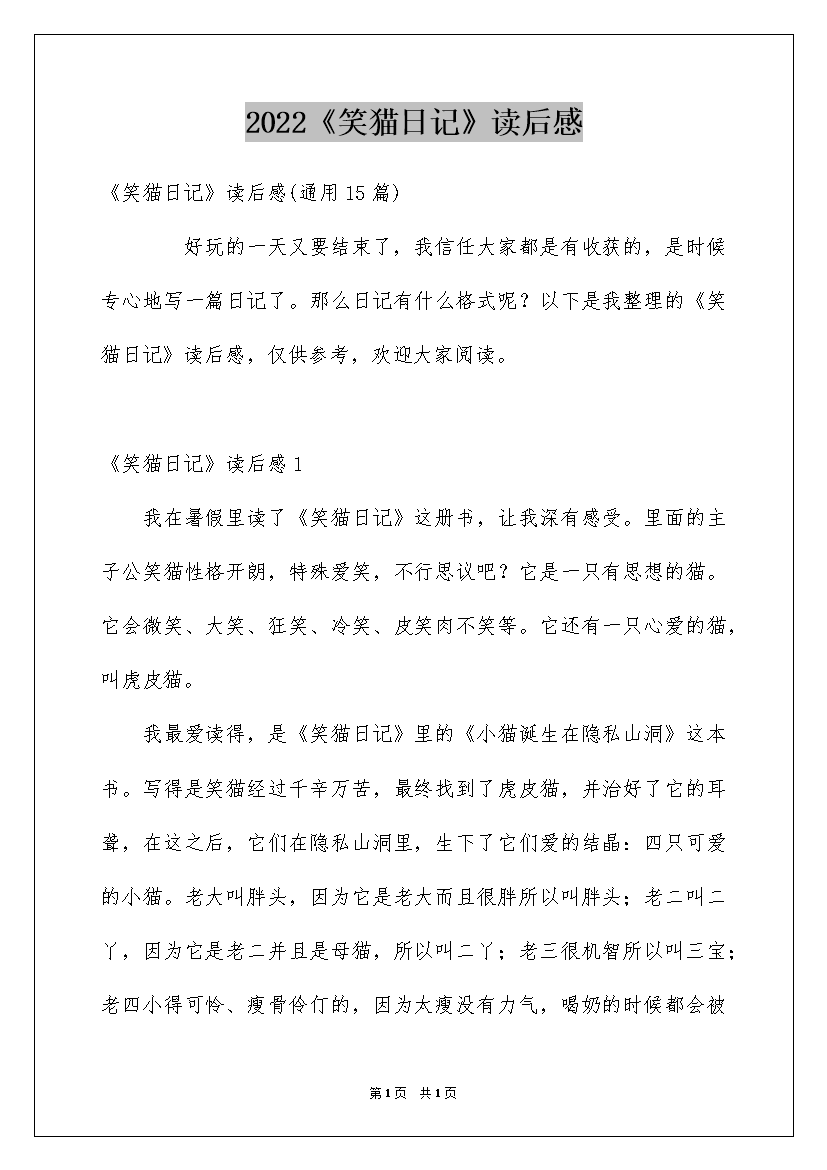 2022《笑猫日记》读后感

《笑猫日记》读后感(通用15篇)

好玩的一天又要结束了，我信任大家都是有收获的，是时候专心地写一篇日记了。那么日记有什么格式呢？以下是我整理的《笑猫日记》读后感，仅供参考，欢迎大家阅读。

《笑猫日记》读后感1

我在暑假里读了《笑猫日记》这册书，让我深有感受。里面的主子公笑猫性格开朗，特殊爱笑，不行思议吧？它是一只有思想的猫。它会微笑、大笑、狂笑、冷笑、皮笑肉不笑等。它还有一只心爱的猫，叫虎皮猫。

我最爱读得，是《笑猫日记》里的《小猫诞生在隐私山洞》这本书。写得是笑猫经过千辛万苦，最终找到了虎皮猫，并治好了它的耳聋，在这之后，它们在隐私山洞里，生下了它们爱的结晶：四只可爱的小猫。老大叫胖头，因为它是老大而且很胖所以叫胖头；老二叫二丫，因为它是老二并且是母猫，所以叫二丫；老三很机智所以叫三宝；老四小得可怜、瘦骨伶仃的，因为太瘦没有力气，喝奶的时候都会被

第1页 共1页